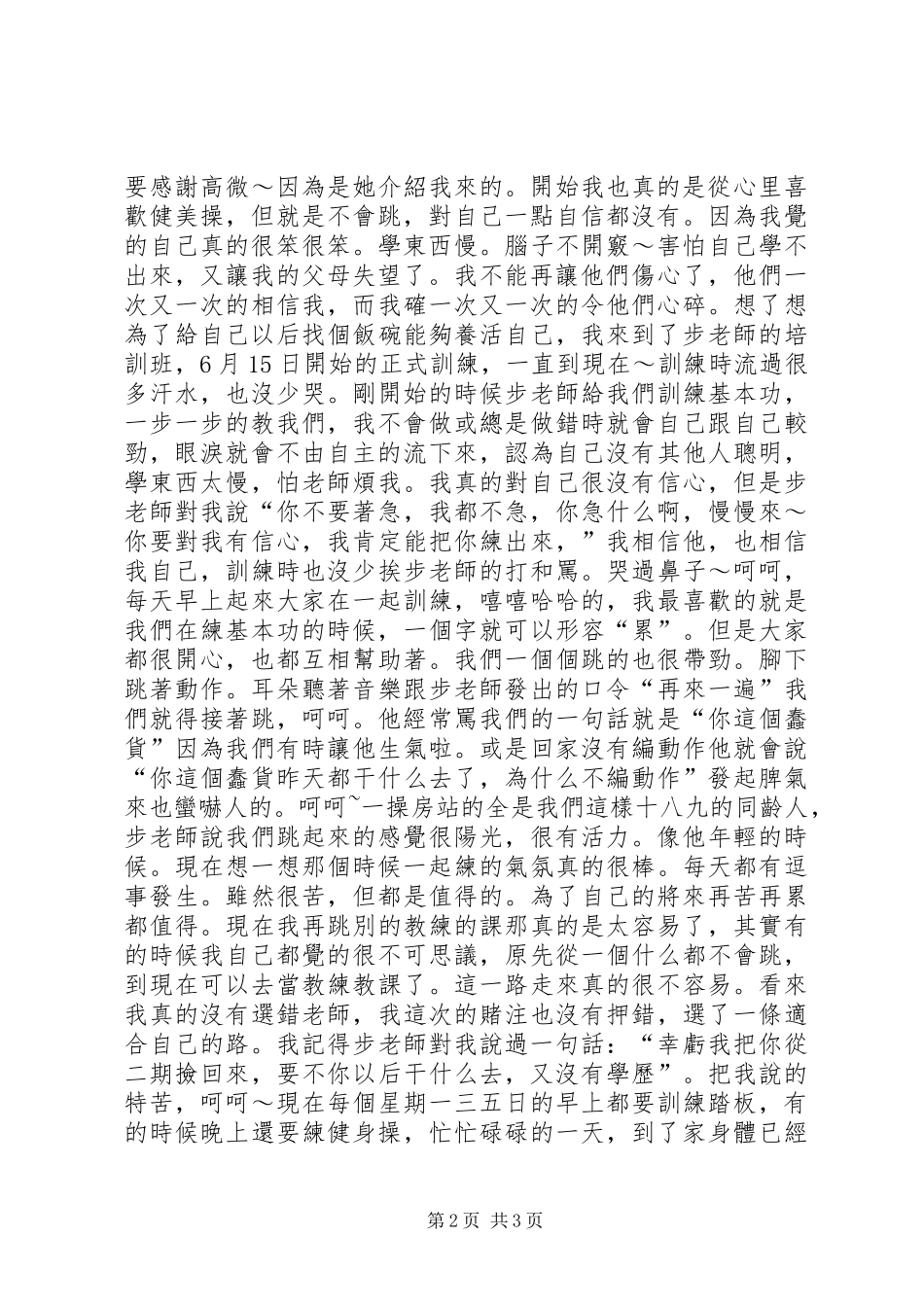 要感謝高微～因為是她介紹我來的。開始我也真的是從心里喜歡健美操，但就是不會跳，對自己一點自信都沒有。因為我覺的自己真的很笨很笨。學東西慢。腦子不開竅～害怕自己學不出來，又讓我的父母失望了。我不能再讓他們傷心了，他們一次又一次的相信我，而我確一次又一次的令他們心碎。想了想為了給自己以后找個飯碗能夠養活自己，我來到了步老師的培訓班，6月15日開始的正式訓練，一直到現在～訓練時流過很多汗水，也沒少哭。剛開始的時候步老師給我們訓練基本功，一步一步的教我們，我不會做或總是做錯時就會自己跟自己較勁，眼淚就會不由自主的流下來，認為自己沒有其他人聰明，學東西太慢，怕老師煩我。我真的對自己很沒有信心，但是步老師對我說“你不要著急，我都不急，你急什么啊，慢慢來～你要對我有信心，我肯定能把你練出來，”我相信他，也相信我自己，訓練時也沒少挨步老師的打和罵。哭過鼻子～呵呵，每天早上起來大家在一起訓練，嘻嘻哈哈的，我最喜歡的就是我們在練基本功的時候，一個字就可以形容“累”。但是大家都很開心，也都互相幫助著。我們一個個跳的也很帶勁。腳下跳著動作。耳朵聽著音樂跟步老師發出的口令“再來一遍”我們就得接著跳，呵呵。他經常罵我們的一句話就是“你這個蠢貨”因為我們有時讓他生氣啦。或是回家沒有編動作他就會說“你這個蠢貨昨天都干什么去了，為什么不編動作”發起脾氣來也蠻嚇人的。呵呵~一操房站的全是我們這樣十八九的同齡人，步老師說我們跳起來的感覺很陽光，很有活力。像他年輕的時候。現在想一想那個時候一起練的氣氛真的很棒。每天都有逗事發生。雖然很苦，但都是值得的。為了自己的將來再苦再累都值得。現在我再跳別的教練的課那真的是太容易了，其實有的時候我自己都覺的很不可思議，原先從一個什么都不會跳，到現在可以去當教練教課了。這一路走來真的很不容易。看來我真的沒有選錯老師，我這次的賭注也沒有押錯，選了一條適合自己的路。我記得步老師對我說過一句話：“幸虧我把你從二期撿回來，要不你以后干什么去，又沒有學歷”。把我說的特苦，呵呵～現在每個星期一三五日的早上都要訓練踏板，有的時候晚上還要練健身操，忙忙碌碌的一天，到了家身體已經

第2页 共3页